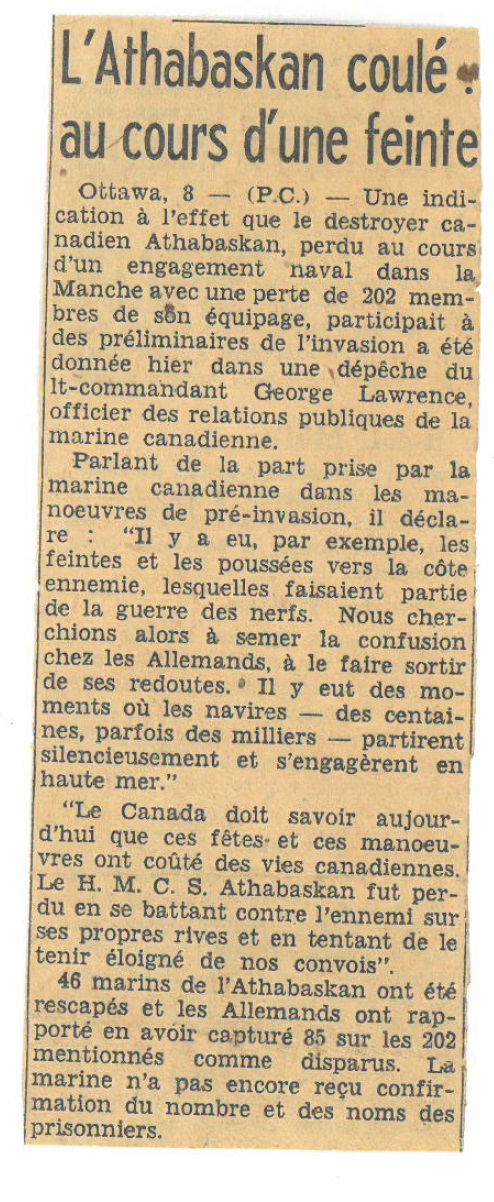 L'Athabaskan coulé au cours d'une feinte

Ottawa, 8 — (P.C.) — Une indication à l'effet que le destroyer canadien Athabaskan, perdu au cours d'un engagement naval dans la Manche avec une perte de 202 membres de son équipage, participait à des préliminaires de l'invasion a été donnée hier dans une dépêche du lt-commandant George Lawrence, officier des relations publiques de la marine canadienne.

Parlant de la part prise par la marine canadienne dans les manoeuvres de pré-invasion, il déclare : "Il y a eu, par exemple, les feintes et les poussées vers la côte ennemie, lesquelles faisaient partie de la guerre des nerfs. Nous cherchions alors à semer la confusion chez les Allemands, à le faire sortir de ses redoutes. Il y eut des moments où les navires — des centaines, parfois des milliers — partirent silencieusement et s'engagèrent en haute mer."

"Le Canada doit savoir aujourd'hui que ces fêtes et ces manoeuvres ont coûté des vies canadiennes. Le H. M. C. S. Athabaskan fut perdu en se battant contre l'ennemi sur ses propres rives et en tentant de le tenir éloigné de nos convois".

46 marins de l'Athabaskan ont été rescapés et les Allemands ont rapporté en avoir capturé 85 sur les 202 mentionnés comme disparus. La marine n'a pas encore reçu confirmation du nombre et des noms des prisonniers.